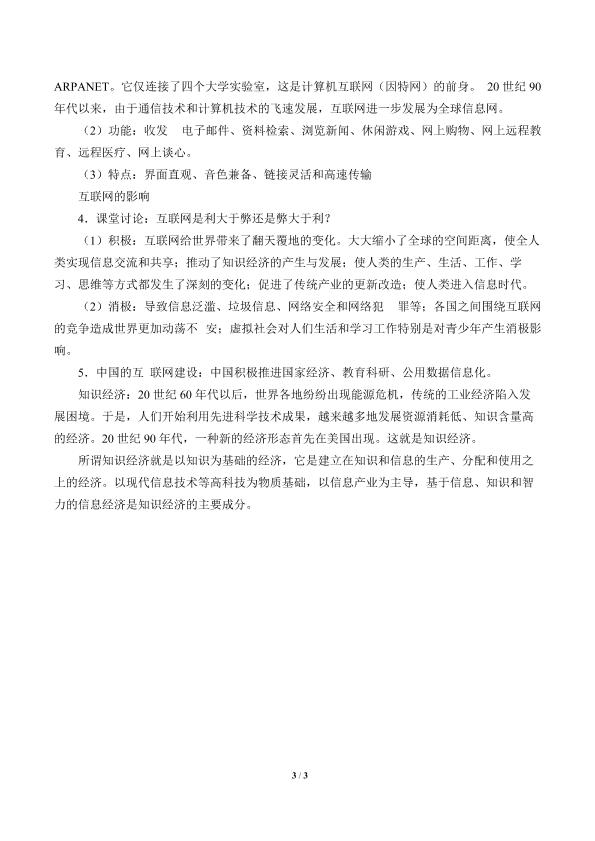 ARPANET。它仅连接了四个大学实验室，这是计算机互联网（因特网）的前身。20世纪90年代以来，由于通信技术和计算机技术的飞速发展，互联网进一步发展为全球信息网。

（2）功能：收发 电子邮件、资料检索、浏览新闻、休闲游戏、网上购物、网上远程教育、远程医疗、网上谈心。

（3）特点：界面直观、音色兼备、链接灵活和高速传输

互联网的影响

4．课堂讨论：互联网是利大于弊还是弊大于利？

（1）积极：互联网给世界带来了翻天覆地的变化。大大缩小了全球的空间距离，使全人类实现信息交流和共享；推动了知识经济的产生与发展；使人类的生产、生活、工作、学习、思维等方式都发生了深刻的变化；促进了传统产业的更新改造；使人类进入信息时代。

（2）消极：导致信息泛滥、垃圾信息、网络安全和网络犯 罪等；各国之间围绕互联网的竞争造成世界更加动荡不 安；虚拟社会对人们生活和学习工作特别是对青少年产生消极影响。

5．中国的互 联网建设：中国积极推进国家经济、教育科研、公用数据信息化。

知识经济：20世纪60年代以后，世界各地纷纷出现能源危机，传统的工业经济陷入发展困境。于是，人们开始利用先进科学技术成果，越来越多地发展资源消耗低、知识含量高的经济。20世纪90年代，一种新的经济形态首先在美国出现。这就是知识经济。

所谓知识经济就是以知识为基础的经济，它是建立在知识和信息的生产、分配和使用之上的经济。以现代信息技术等高科技为物质基础，以信息产业为主导，基于信息、知识和智力的信息经济是知识经济的主要成分。

3 / 3